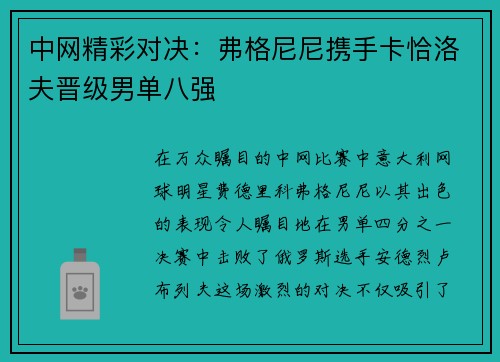 中网精彩对决：弗格尼尼携手卡恰洛夫晋级男单八强

在万众瞩目的中网比赛中意大利网球明星费德里科弗格尼尼以其出色的表现令人瞩目地在男单四分之一决赛中击败了俄罗斯选手安德烈卢布列夫这场激烈的对决不仅吸引了